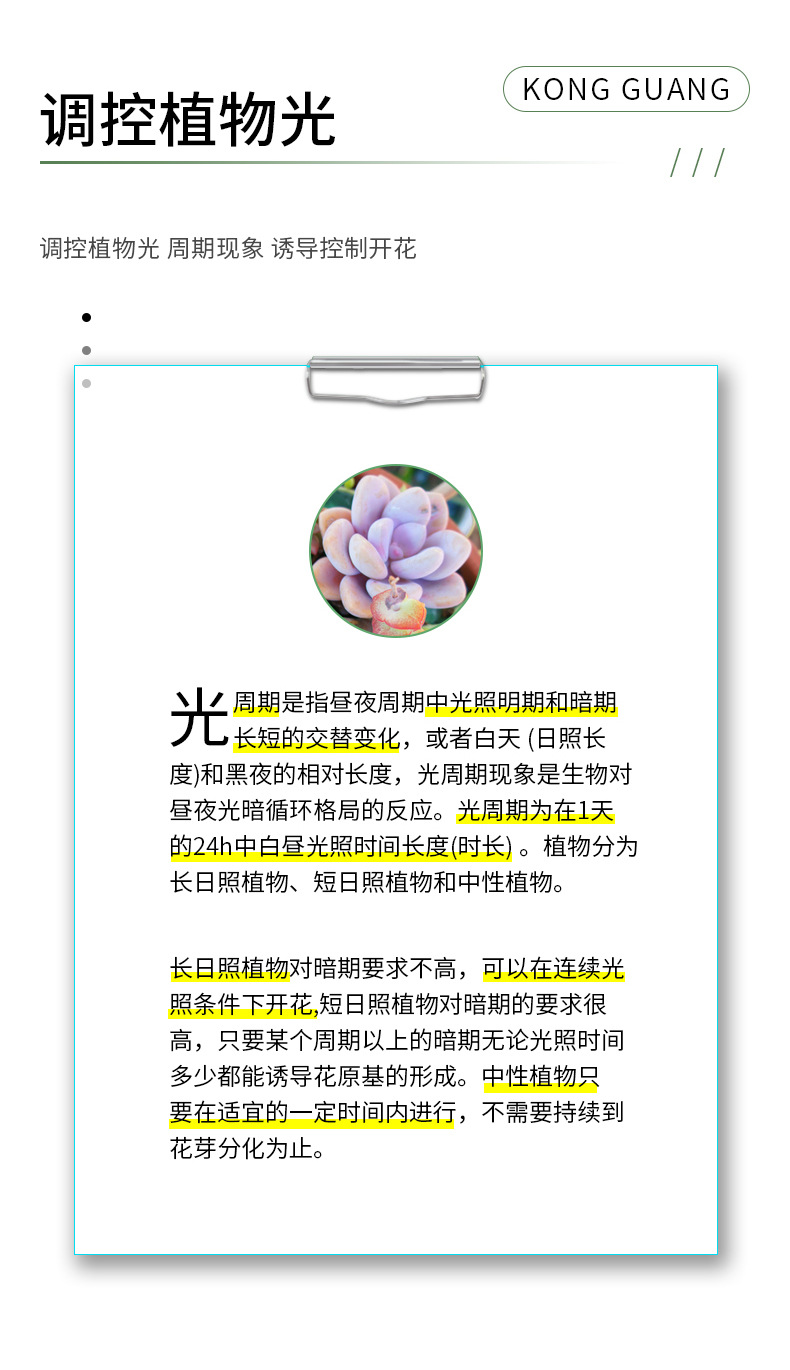 调控植物光

KONG GUANG

/ / /

调控植物光 周期现象 诱导控制开花

光周期是指昼夜周期中光照明期和暗期长短的交替变化，或者白天 (日照长度)和黑夜的相对长度，光周期现象是生物对昼夜光暗循环格局的反应。光周期为在1天的24h中白昼光照时间长度(时长) 。植物分为长日照植物、短日照植物和中性植物。

长日照植物对暗期要求不高，可以在连续光照条件下开花,短日照植物对暗期的要求很高，只要某个周期以上的暗期无论光照时间多少都能诱导花原基的形成。中性植物只要在适宜的一定时间内进行，不需要持续到花芽分化为止。